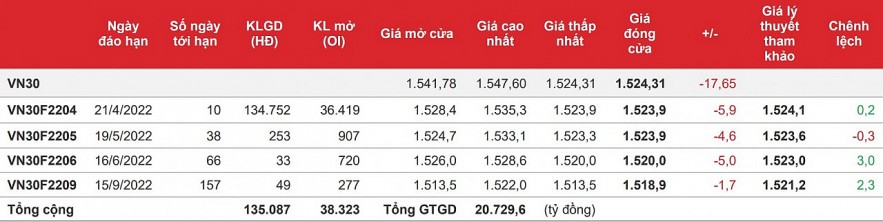 |  | Ngày đáo hạn | Số ngày tới hạn | KLGD (HĐ) | KL mở (OI) | Giá mở cửa | Giá cao nhất | Giá thấp nhất | Giá đóng cửa | +/- | Giá lý thuyết tham khảo | Chênh lệch |
|---|---|---|---|---|---|---|---|---|---|---|---|
| VN30 |  |  |  |  | 1.541,78 | 1.547,60 | 1.524,31 | 1.524,31 | -17,65 |  |  |
| VN30F2204 | 21/4/2022 | 10 | 134.752 | 36.419 | 1.528,4 | 1.535,3 | 1.523,9 | 1.523,9 | -5,9 | 1.524,1 | 0,2 |
| VN30F2205 | 19/5/2022 | 38 | 253 | 907 | 1.524,7 | 1.533,1 | 1.523,3 | 1.523,9 | -4,6 | 1.523,6 | -0,3 |
| VN30F2206 | 16/6/2022 | 66 | 33 | 720 | 1.526,0 | 1.528,6 | 1.520,0 | 1.520,0 | -5,0 | 1.523,0 | 3,0 |
| VN30F2209 | 15/9/2022 | 157 | 49 | 277 | 1.513,5 | 1.522,0 | 1.513,5 | 1.518,9 | -1,7 | 1.521,2 | 2,3 |
| Tổng cộng |  |  | 135.087 | 38.323 | Tổng GTGD | 20.729,6 | (tỷ đồng) |  |  |  |  |